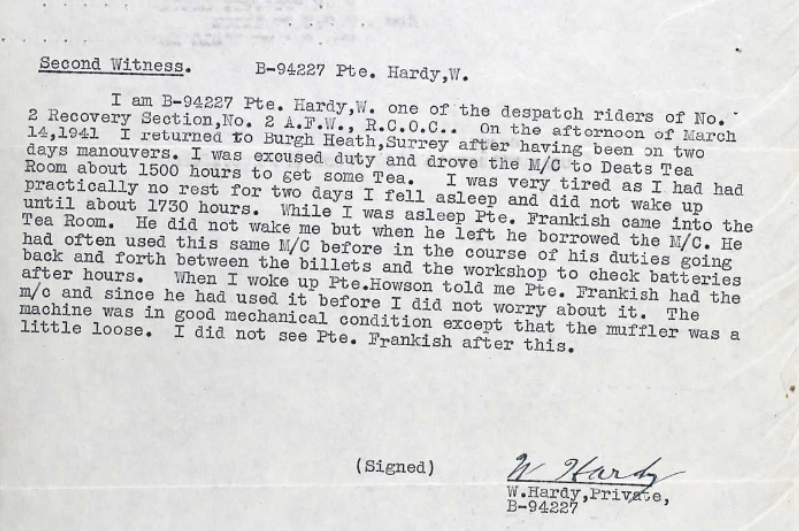 Second Witness.        B-94227 Pte. Hardy,W.

I am B-94227 Pte. Hardy,W. one of the despatch riders of No. 2 Recovery Section,No. 2 A.F.W., R.C.O.C.. On the afternoon of March 14,1941 I returned to Burgh Heath,Surrey after having been on two days manouvers. I was excused duty and drove the M/C to Deats Tea Room about 1500 hours to get some Tea. I was very tired as I had had practically no rest for two days I fell asleep and did not wake up until about 1730 hours. While I was asleep Pte. Frankish came into the Tea Room. He did not wake me but when he left he borrowed the M/C. He had often used this same M/C before in the course of his duties going back and forth between the billets and the workshop to check batteries after hours. When I woke up Pte.Howson told me Pte. Frankish had the m/c and since he had used it before I did not worry about it. The machine was in good mechanical condition except that the muffler was a little loose. I did not see Pte. Frankish after this.

(Signed)        W Hardy
W.Hardy,Private,
B-94227